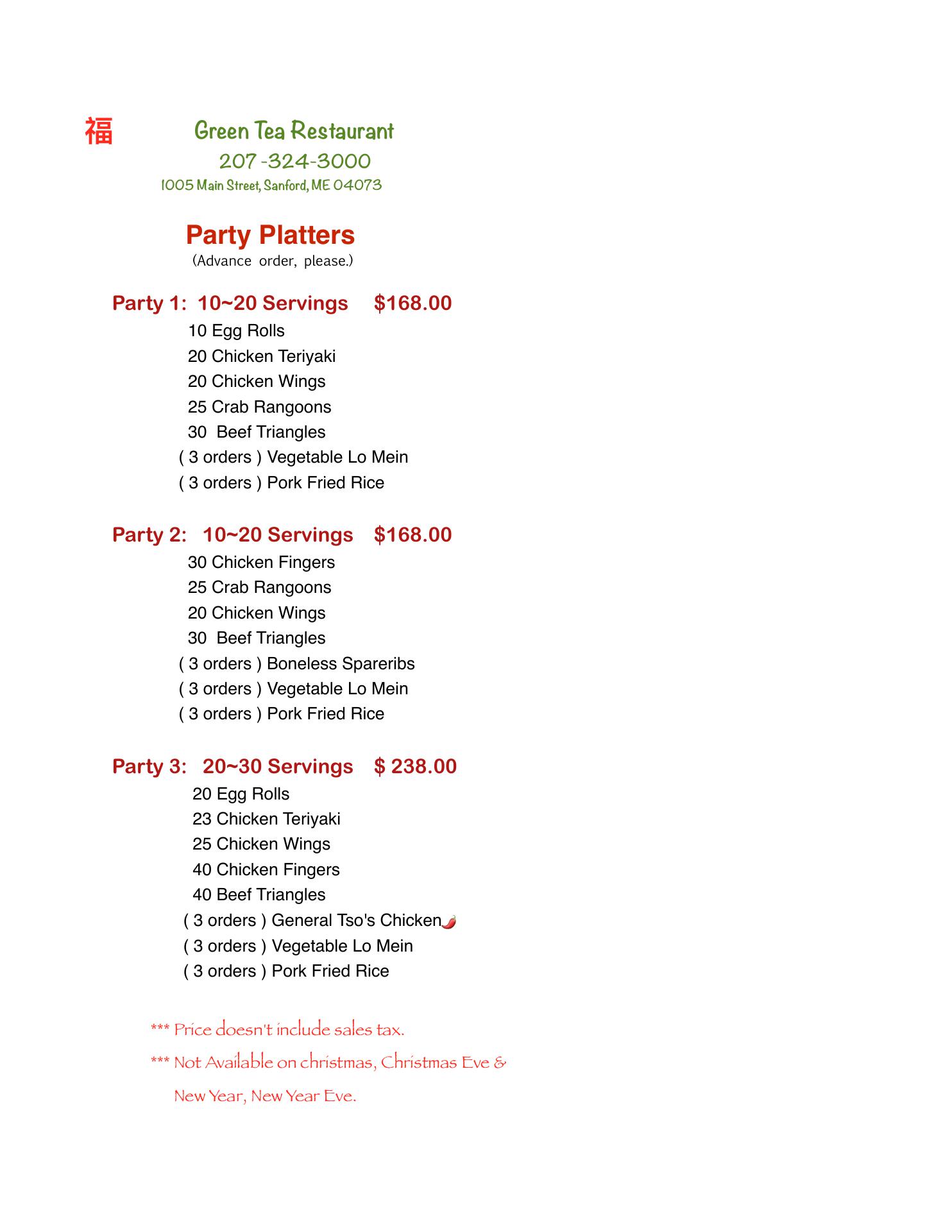 福 Green Tea Restaurant

207 -324-3000

1005 Main Street, Sanford, ME 04073

Party Platters

(Advance order, please.)

Party 1: 10~20 Servings $168.00

10 Egg Rolls
20 Chicken Teriyaki
20 Chicken Wings
25 Crab Rangoons
30 Beef Triangles
( 3 orders ) Vegetable Lo Mein
( 3 orders ) Pork Fried Rice

Party 2: 10~20 Servings $168.00

30 Chicken Fingers
25 Crab Rangoons
20 Chicken Wings
30 Beef Triangles
( 3 orders ) Boneless Spareribs
( 3 orders ) Vegetable Lo Mein
( 3 orders ) Pork Fried Rice

Party 3: 20~30 Servings $ 238.00

20 Egg Rolls
23 Chicken Teriyaki
25 Chicken Wings
40 Chicken Fingers
40 Beef Triangles
( 3 orders ) General Tso's Chicken
( 3 orders ) Vegetable Lo Mein
( 3 orders ) Pork Fried Rice

*** Price doesn't include sales tax.

*** Not Available on christmas, Christmas Eve & New Year, New Year Eve.